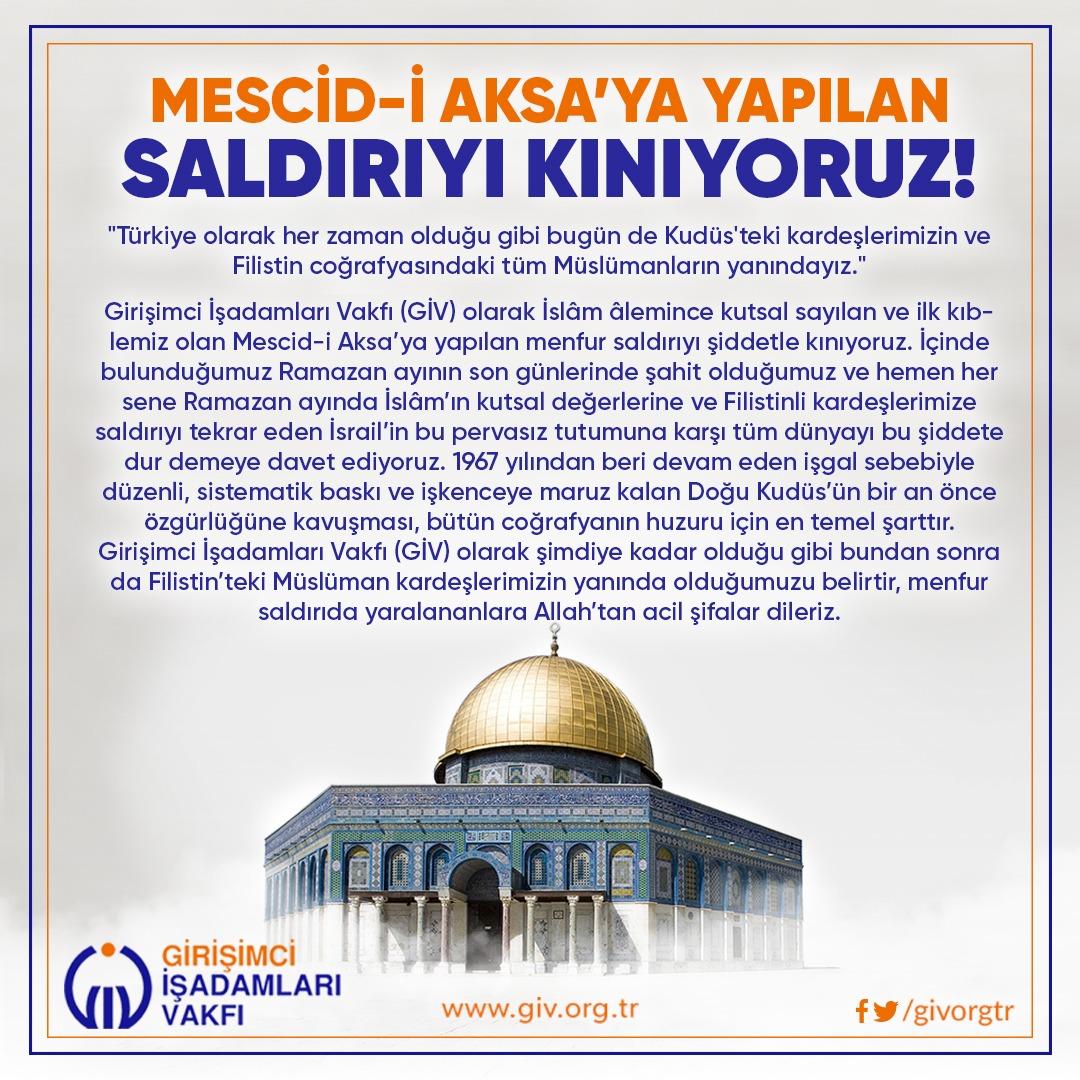 MESCİD-İ AKSA'YA YAPILAN
SALDIRIYI KINIYORUZ!

"Türkiye olarak her zaman olduğu gibi bugün de Kudüs'teki kardeşlerimizin ve Filistin coğrafyasındaki tüm Müslümanların yanındayız."

Girişimci İşadamları Vakfı (GİV) olarak İslâm âlemince kutsal sayılan ve ilk kıblemiz olan Mescid-i Aksa'ya yapılan menfur saldırıyı şiddetle kınıyoruz. İçinde bulunduğumuz Ramazan ayının son günlerinde şahit olduğumuz ve hemen her sene Ramazan ayında İslâm'ın kutsal değerlerine ve Filistinli kardeşlerimize saldırıyı tekrar eden İsrail'in bu pervasız tutumuna karşı tüm dünyayı bu şiddete dur demeye davet ediyoruz. 1967 yılından beri devam eden işgal sebebiyle düzenli, sistematik baskı ve işkenceye maruz kalan Doğu Kudüs'ün bir an önce özgürlüğüne kavuşması, bütün coğrafyanın huzuru için en temel şarttır. Girişimci İşadamları Vakfı (GİV) olarak şimdiye kadar olduğu gibi bundan sonra da Filistin'teki Müslüman kardeşlerimizin yanında olduğumuzu belirtir, menfur saldırıda yaralananlara Allah'tan acil şifalar dileriz.

GİRİŞİMCİ İŞADAMLARI VAKFI

www.giv.org.tr

/givorgtr